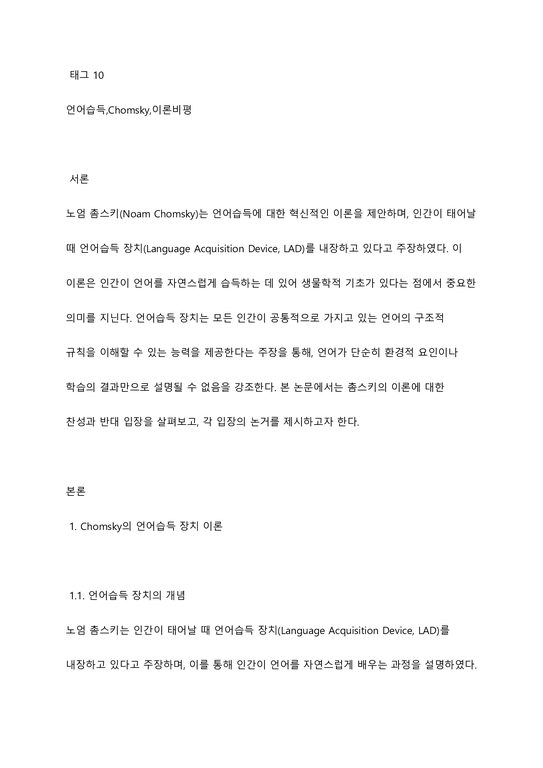 태그 10

언어습득,Chomsky,이론비평

서론

노엄 촘스키(Noam Chomsky)는 언어습득에 대한 혁신적인 이론을 제안하며, 인간이 태어날 때 언어습득 장치(Language Acquisition Device, LAD)를 내장하고 있다고 주장하였다. 이 이론은 인간이 언어를 자연스럽게 습득하는 데 있어 생물학적 기초가 있다는 점에서 중요한 의미를 지닌다. 언어습득 장치는 모든 인간이 공통적으로 가지고 있는 언어의 구조적 규칙을 이해할 수 있는 능력을 제공한다는 주장을 통해, 언어가 단순히 환경적 요인이나 학습의 결과만으로 설명될 수 없음을 강조한다. 본 논문에서는 촘스키의 이론에 대한 찬성과 반대 입장을 살펴보고, 각 입장의 논거를 제시하고자 한다.

본론

1. Chomsky의 언어습득 장치 이론

1.1. 언어습득 장치의 개념

노엄 촘스키는 인간이 태어날 때 언어습득 장치(Language Acquisition Device, LAD)를 내장하고 있다고 주장하며, 이를 통해 인간이 언어를 자연스럽게 배우는 과정을 설명하였다.